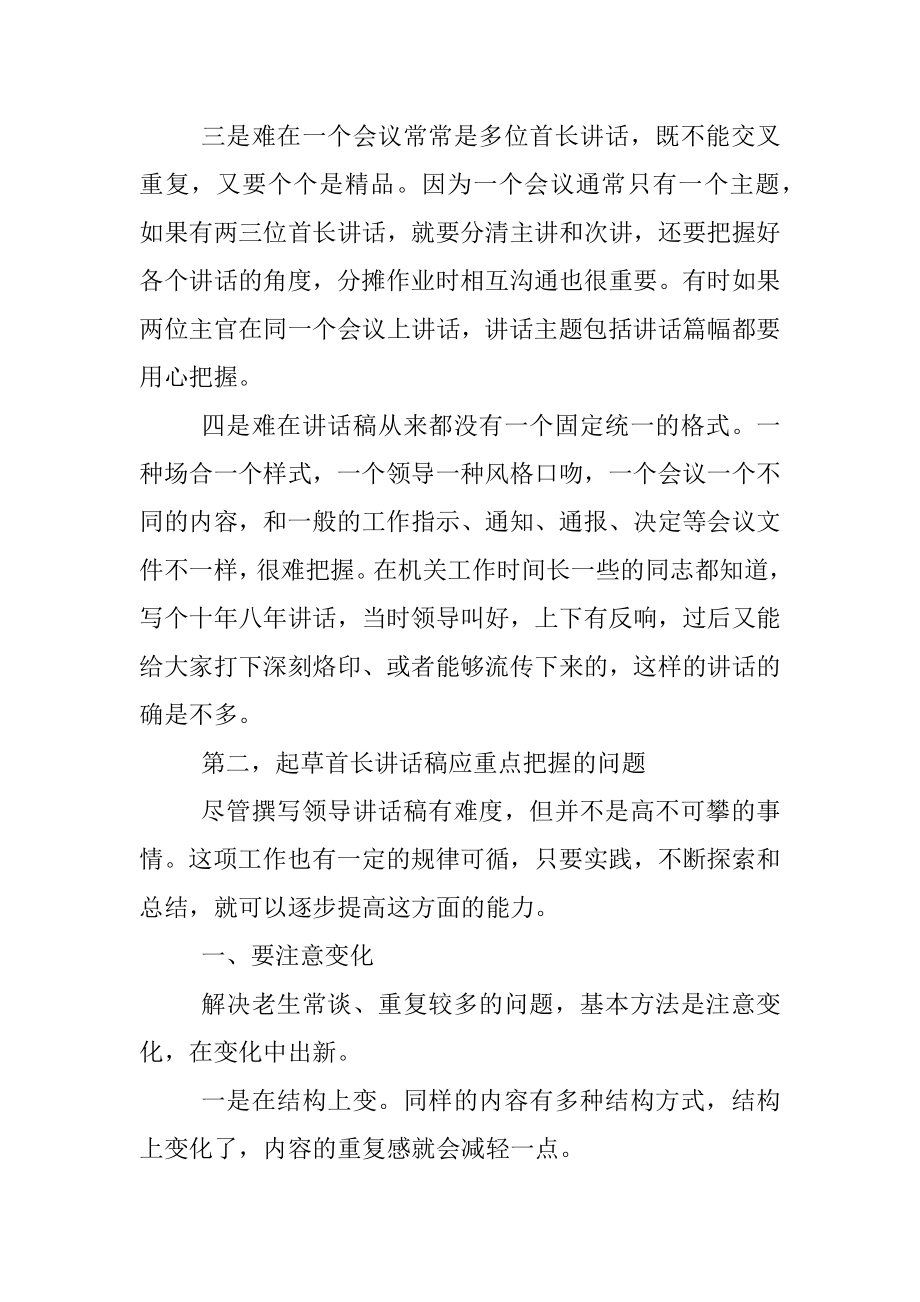 三是难在一个会议常常是多位首长讲话，既不能交叉重复，又要个个是精品。因为一个会议通常只有一个主题，如果有两三位首长讲话，就要分清主讲和次讲，还要把握好各个讲话的角度，分摊作业时相互沟通也很重要。有时如果两位主官在同一个会议上讲话，讲话主题包括讲话篇幅都要用心把握。

四是难在讲话稿从来都没有一个固定统一的格式。一种场合一个样式，一个领导一种风格口吻，一个会议一个不同的内容，和一般的工作指示、通知、通报、决定等会议文件不一样，很难把握。在机关工作时间长一些的同志都知道，写个十年八年讲话，当时领导叫好，上下有反响，过后又能给大家打下深刻烙印、或者能够流传下来的，这样的讲话的确是不多。

第二，起草首长讲话稿应重点把握的问题

尽管撰写领导讲话稿有难度，但并不是高不可攀的事情。这项工作也有一定的规律可循，只要实践，不断探索和总结，就可以逐步提高这方面的能力。

一、要注意变化

解决老生常谈、重复较多的问题，基本方法是注意变化，在变化中出新。

一是在结构上变。同样的内容有多种结构方式，结构上变化了，内容的重复感就会减轻一点。